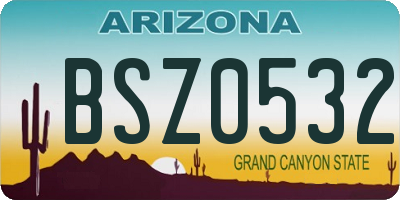 ARIZONA

BSZ0532

GRAND CANYON STATE